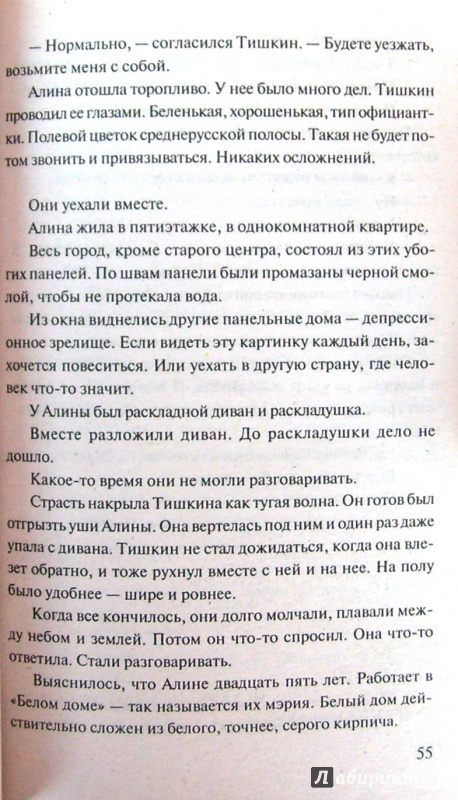 — Нормально, — согласился Тишкин. — Будете уезжать, возьмите меня с собой.

Алина отошла торопливо. У нее было много дел. Тишкин проводил ее глазами. Беленькая, хорошенькая, тип официантки. Полевой цветок среднерусской полосы. Такая не будет потом звонить и привязываться. Никаких осложнений.

Они уехали вместе.

Алина жила в пятиэтажке, в однокомнатной квартире.

Весь город, кроме старого центра, состоял из этих убогих панелей. По швам панели были промазаны черной смолой, чтобы не протекала вода.

Из окна виднелись другие панельные дома — депрессионное зрелище. Если видеть эту картинку каждый день, захочется повеситься. Или уехать в другую страну, где человек что-то значит.

У Алины был раскладной диван и раскладушка.

Вместе разложили диван. До раскладушки дело не дошло.

Какое-то время они не могли разговаривать.

Страсть накрыла Тишкина как тугая волна. Он готов был отгрызть уши Алины. Она вертелась под ним и один раз даже упала с дивана. Тишкин не стал дожидаться, когда она влезет обратно, и тоже рухнул вместе с ней и на нее. На полу было удобнее — шире и ровнее.

Когда все кончилось, они долго молчали, плавали между небом и землей. Потом он что-то спросил. Она что-то ответила. Стали разговаривать.

Выяснилось, что Алине двадцать пять лет. Работает в «Белом доме» — так называется их мэрия. Белый дом действительно сложен из белого, точнее, серого кирпича.

55

Лабиринт